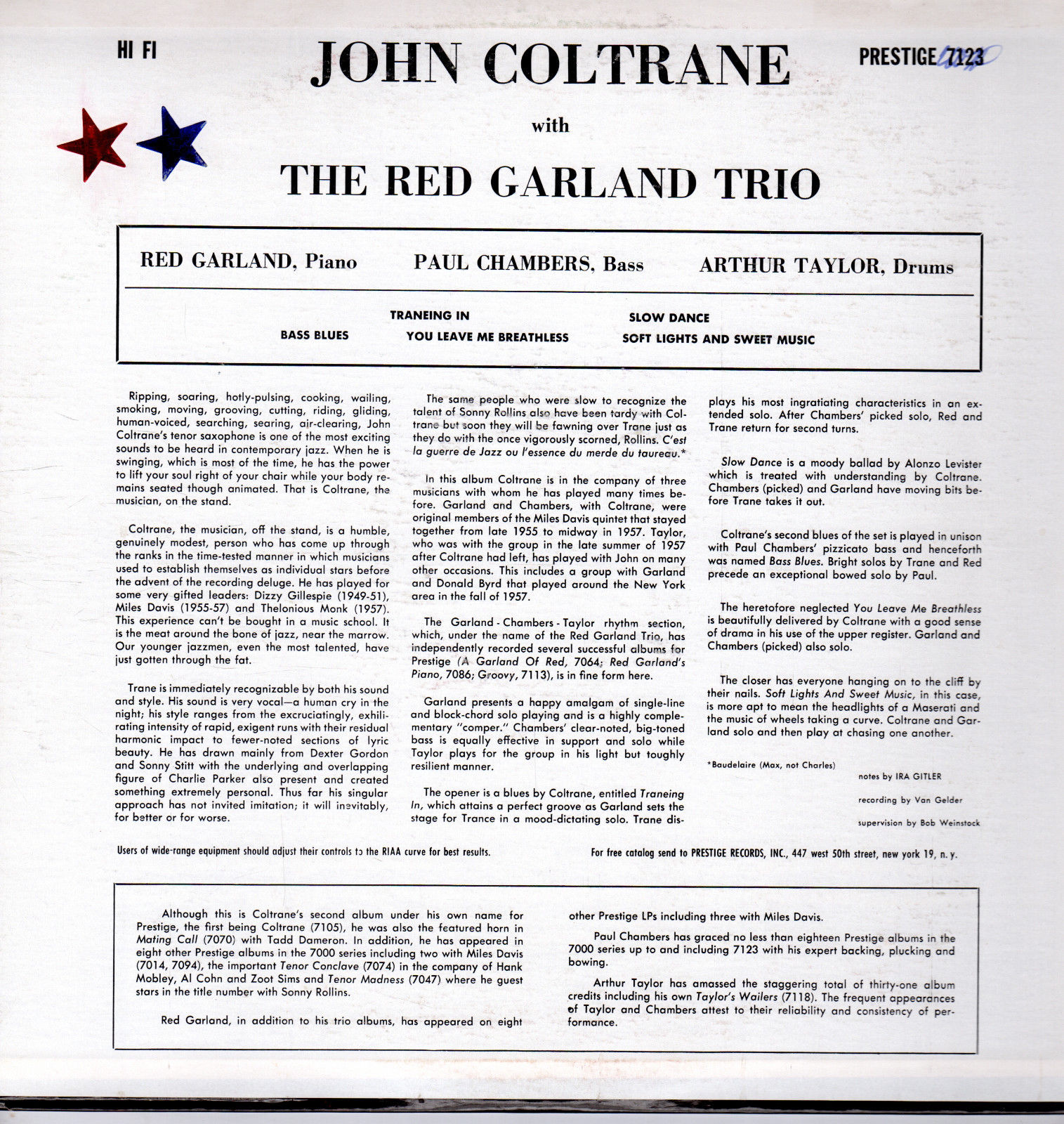 HI FI

JOHN COLTRANE

PRESTIGE 7123

with

THE RED GARLAND TRIO

RED GARLAND, Piano    PAUL CHAMBERS, Bass    ARTHUR TAYLOR, Drums

TRANEING IN    SLOW DANCE

BASS BLUES    YOU LEAVE ME BREATHLESS    SOFT LIGHTS AND SWEET MUSIC

Ripping, soaring, hotly-pulsing, cooking, wailing, smoking, moving, grooving, cutting, riding, gliding, human-voiced, searching, searing, air-clearing, John Coltrane's tenor saxophone is one of the most exciting sounds to be heard in contemporary jazz. When he is swinging, which is most of the time, he has the power to lift your soul right of your chair while your body remains seated though animated. That is Coltrane, the musician, on the stand.

Coltrane, the musician, off the stand, is a humble, genuinely modest, person who has come up through the ranks in the time-tested manner in which musicians used to establish themselves as individual stars before the advent of the recording deluge. He has played for some very gifted leaders: Dizzy Gillespie (1949-51), Miles Davis (1955-57) and Thelonious Monk (1957). This experience can't be bought in a music school. It is the meat around the bone of jazz, near the marrow. Our younger jazzmen, even the most talented, have just gotten through the fat.

Trane is immediately recognizable by both his sound and style. His sound is very vocal—a human cry in the night; his style ranges from the excruciatingly, exhilirating intensity of rapid, exigent runs with their residual harmonic impact to fewer-noted sections of lyric beauty. He has drawn mainly from Dexter Gordon and Sonny Stitt with the underlying and overlapping figure of Charlie Parker also present and created something extremely personal. Thus far his singular approach has not invited imitation; it will inevitably, for better or for worse.

The same people who were slow to recognize the talent of Sonny Rollins also have been tardy with Coltrane but soon they will be fawning over Trane just as they do with the once vigorously scorned, Rollins. C'est la guerre de Jazz ou l'essence du merde du taureau.*

In this album Coltrane is in the company of three musicians with whom he has played many times before. Garland and Chambers, with Coltrane, were original members of the Miles Davis quintet that stayed together from late 1955 to midway in 1957. Taylor, who was with the group in the late summer of 1957 after Coltrane had left, has played with John on many other occasions. This includes a group with Garland and Donald Byrd that played around the New York area in the fall of 1957.

The Garland - Chambers - Taylor rhythm section, which, under the name of the Red Garland Trio, has independently recorded several successful albums for Prestige (A Garland Of Red, 7064; Red Garland's Piano, 7086; Groovy, 7113), is in fine form here.

Garland presents a happy amalgam of single-line and block-chord solo playing and is a highly complementary "comper." Chambers' clear-noted, big-toned bass is equally effective in support and solo while Taylor plays for the group in his light but toughly resilient manner.

The opener is a blues by Coltrane, entitled Traneing In, which attains a perfect groove as Garland sets the stage for Trance in a mood-dictating solo. Trane displays his most ingratiating characteristics in an extended solo. After Chambers' picked solo, Red and Trane return for second turns.

Slow Dance is a moody ballad by Alonzo Levister which is treated with understanding by Coltrane. Chambers (picked) and Garland have moving bits before Trane takes it out.

Coltrane's second blues of the set is played in unison with Paul Chambers' pizzicato bass and henceforth was named Bass Blues. Bright solos by Trane and Red precede an exceptional bowed solo by Paul.

The heretofore neglected You Leave Me Breathless is beautifully delivered by Coltrane with a good sense of drama in his use of the upper register. Garland and Chambers (picked) also solo.

The closer has everyone hanging on to the cliff by their nails. Soft Lights And Sweet Music, in this case, is more apt to mean the headlights of a Maserati and the music of wheels taking a curve. Coltrane and Garland solo and then play at chasing one another.

*Baudelaire (Max, not Charles)

notes by IRA GITLER

recording by Van Gelder

supervision by Bob Weinstock

Users of wide-range equipment should adjust their controls to the RIAA curve for best results.

For free catalog send to PRESTIGE RECORDS, INC., 447 west 50th street, new york 19, n. y.

Although this is Coltrane's second album under his own name for Prestige, the first being Coltrane (7105), he was also the featured horn in Mating Call (7070) with Tadd Dameron. In addition, he has appeared in eight other Prestige albums in the 7000 series including two with Miles Davis (7014, 7094), the important Tenor Conclave (7074) in the company of Hank Mobley, Al Cohn and Zoot Sims and Tenor Madness (7047) where he guest stars in the title number with Sonny Rollins.

Red Garland, in addition to his trio albums, has appeared on eight other Prestige LPs including three with Miles Davis.

Paul Chambers has graced no less than eighteen Prestige albums in the 7000 series up to and including 7123 with his expert backing, plucking and bowing.

Arthur Taylor has amassed the staggering total of thirty-one album credits including his own Taylor's Wailers (7118). The frequent appearances of Taylor and Chambers attest to their reliability and consistency of performance.